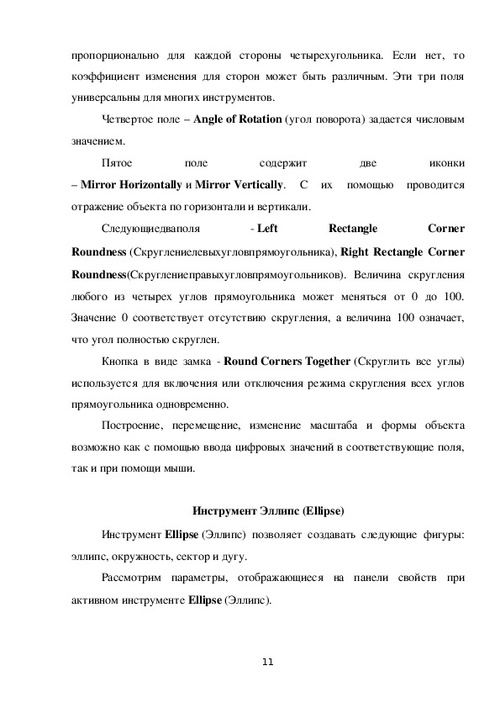 пропорционально для каждой стороны четырехугольника. Если нет, то коэффициент изменения для сторон может быть различным. Эти три поля универсальны для многих инструментов.

Четвертое поле – Angle of Rotation (угол поворота) задается числовым значением.

Пятое поле содержит две иконки – Mirror Horizontally и Mirror Vertically. С их помощью проводится отражение объекта по горизонтали и вертикали.

Следующиедваполя - Left Rectangle Corner Roundness (Скруглениелевыхугловпрямоугольника), Right Rectangle Corner Roundness(Скруглениеправыхугловпрямоугольников). Величина скругления любого из четырех углов прямоугольника может меняться от 0 до 100. Значение 0 соответствует отсутствию скругления, а величина 100 означает, что угол полностью скруглен.

Кнопка в виде замка - Round Corners Together (Скруглить все углы) используется для включения или отключения режима скругления всех углов прямоугольника одновременно.

Построение, перемещение, изменение масштаба и формы объекта возможно как с помощью ввода цифровых значений в соответствующие поля, так и при помощи мыши.

Инструмент Эллипс (Ellipse)

Инструмент Ellipse (Эллипс) позволяет создавать следующие фигуры: эллипс, окружность, сектор и дугу.

Рассмотрим параметры, отображающиеся на панели свойств при активном инструменте Ellipse (Эллипс).

11